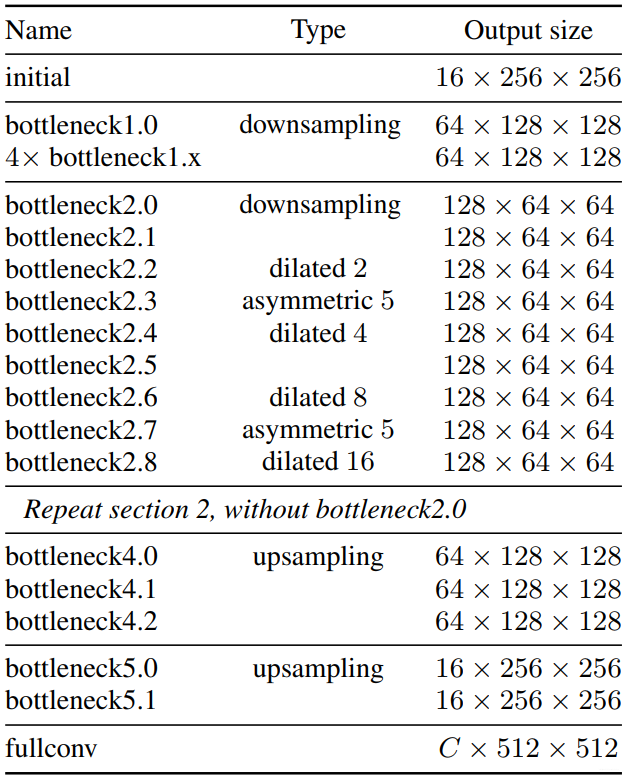 | Name | Type | Output size |
|---|---|---|
| initial | | $16 \times 256 \times 256$ |
| bottleneck1.0 | downsampling | $64 \times 128 \times 128$ |
| $4\times$ bottleneck1.x | | $64 \times 128 \times 128$ |
| bottleneck2.0 | downsampling | $128 \times 64 \times 64$ |
| bottleneck2.1 | | $128 \times 64 \times 64$ |
| bottleneck2.2 | dilated 2 | $128 \times 64 \times 64$ |
| bottleneck2.3 | asymmetric 5 | $128 \times 64 \times 64$ |
| bottleneck2.4 | dilated 4 | $128 \times 64 \times 64$ |
| bottleneck2.5 | | $128 \times 64 \times 64$ |
| bottleneck2.6 | dilated 8 | $128 \times 64 \times 64$ |
| bottleneck2.7 | asymmetric 5 | $128 \times 64 \times 64$ |
| bottleneck2.8 | dilated 16 | $128 \times 64 \times 64$ |
| Repeat section 2, without bottleneck2.0 | | |
| bottleneck4.0 | upsampling | $64 \times 128 \times 128$ |
| bottleneck4.1 | | $64 \times 128 \times 128$ |
| bottleneck4.2 | | $64 \times 128 \times 128$ |
| bottleneck5.0 | upsampling | $16 \times 256 \times 256$ |
| bottleneck5.1 | | $16 \times 256 \times 256$ |
| fullconv | | $C \times 512 \times 512$ |